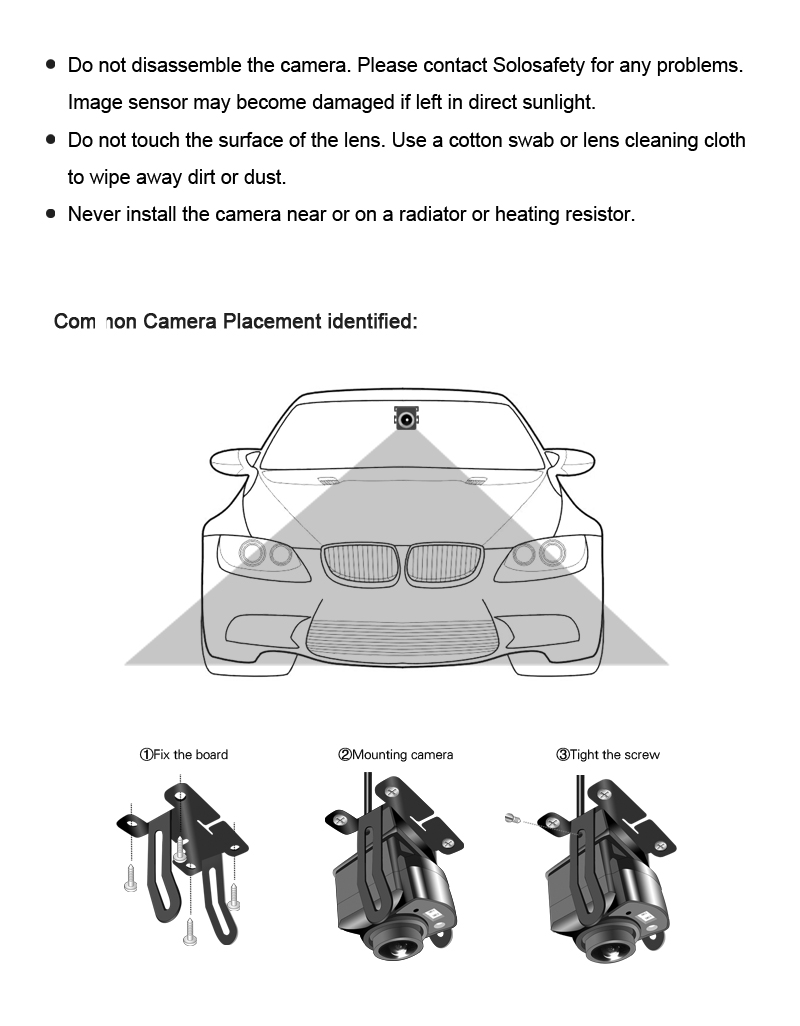 • Do not disassemble the camera. Please contact Solosafety for any problems. Image sensor may become damaged if left in direct sunlight.
• Do not touch the surface of the lens. Use a cotton swab or lens cleaning cloth to wipe away dirt or dust.
• Never install the camera near or on a radiator or heating resistor.

Com non Camera Placement identified:

①Fix the board

②Mounting camera

③Tight the screw